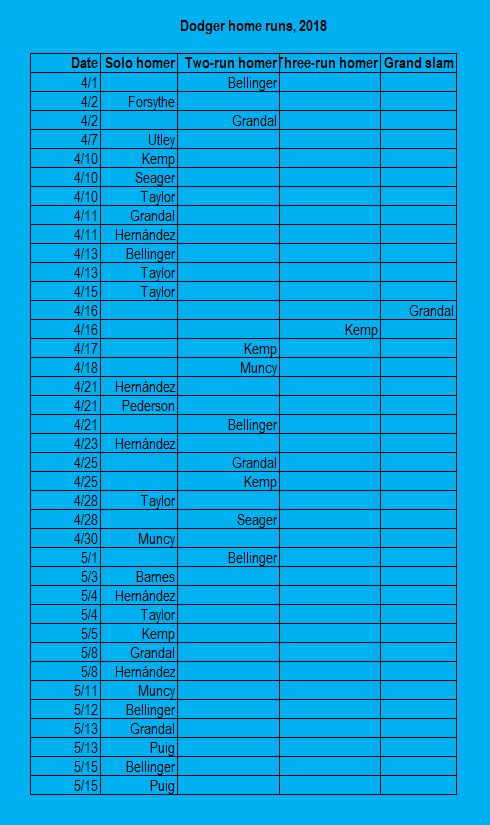 Dodger home runs, 2018

| Date | Solo homer | Two-run homer | Three-run homer | Grand slam |
|---|---|---|---|---|
| 4/1 | | Bellinger | | |
| 4/2 | Forsythe | | | |
| 4/2 | | Grandal | | |
| 4/7 | Utley | | | |
| 4/10 | Kemp | | | |
| 4/10 | Seager | | | |
| 4/10 | Taylor | | | |
| 4/11 | Grandal | | | |
| 4/11 | Hernández | | | |
| 4/13 | Bellinger | | | |
| 4/13 | Taylor | | | |
| 4/15 | Taylor | | | |
| 4/16 | | | | Grandal |
| 4/16 | | | Kemp | |
| 4/17 | | Kemp | | |
| 4/18 | | Muncy | | |
| 4/21 | Hernández | | | |
| 4/21 | Pederson | | | |
| 4/21 | | Bellinger | | |
| 4/23 | Hernández | | | |
| 4/25 | | Grandal | | |
| 4/25 | | Kemp | | |
| 4/28 | Taylor | | | |
| 4/28 | | Seager | | |
| 4/30 | Muncy | | | |
| 5/1 | | Bellinger | | |
| 5/3 | Barnes | | | |
| 5/4 | Hernández | | | |
| 5/4 | Taylor | | | |
| 5/5 | Kemp | | | |
| 5/8 | Grandal | | | |
| 5/8 | Hernández | | | |
| 5/11 | Muncy | | | |
| 5/12 | Bellinger | | | |
| 5/13 | Grandal | | | |
| 5/13 | Puig | | | |
| 5/15 | Bellinger | | | |
| 5/15 | Puig | | | |